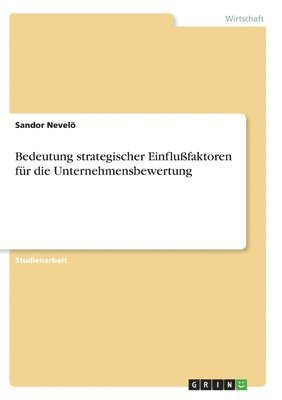 Wirtschaft

Sandor Nevelö

Bedeutung strategischer Einflußfaktoren für die Unternehmensbewertung

Studienarbeit

GRIN